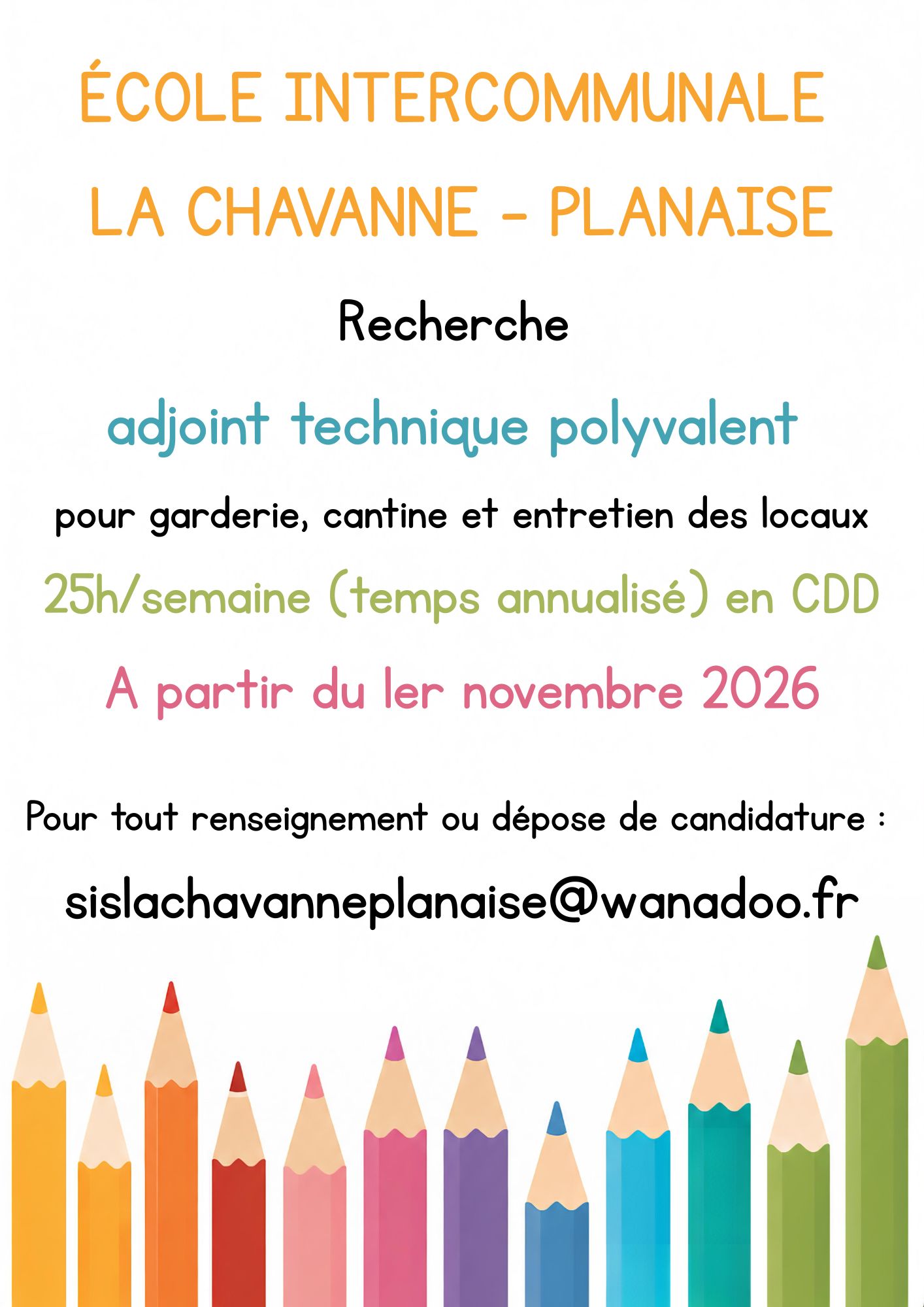 ÉCOLE INTERCOMMUNALE
LA CHAVANNE - PLANAISE

Recherche

adjoint technique polyvalent

pour garderie, cantine et entretien des locaux

25h/semaine (temps annualisé) en CDD

A partir du 1er novembre 2026

Pour tout renseignement ou dépose de candidature :

sislachavanneplanaise@wanadoo.fr